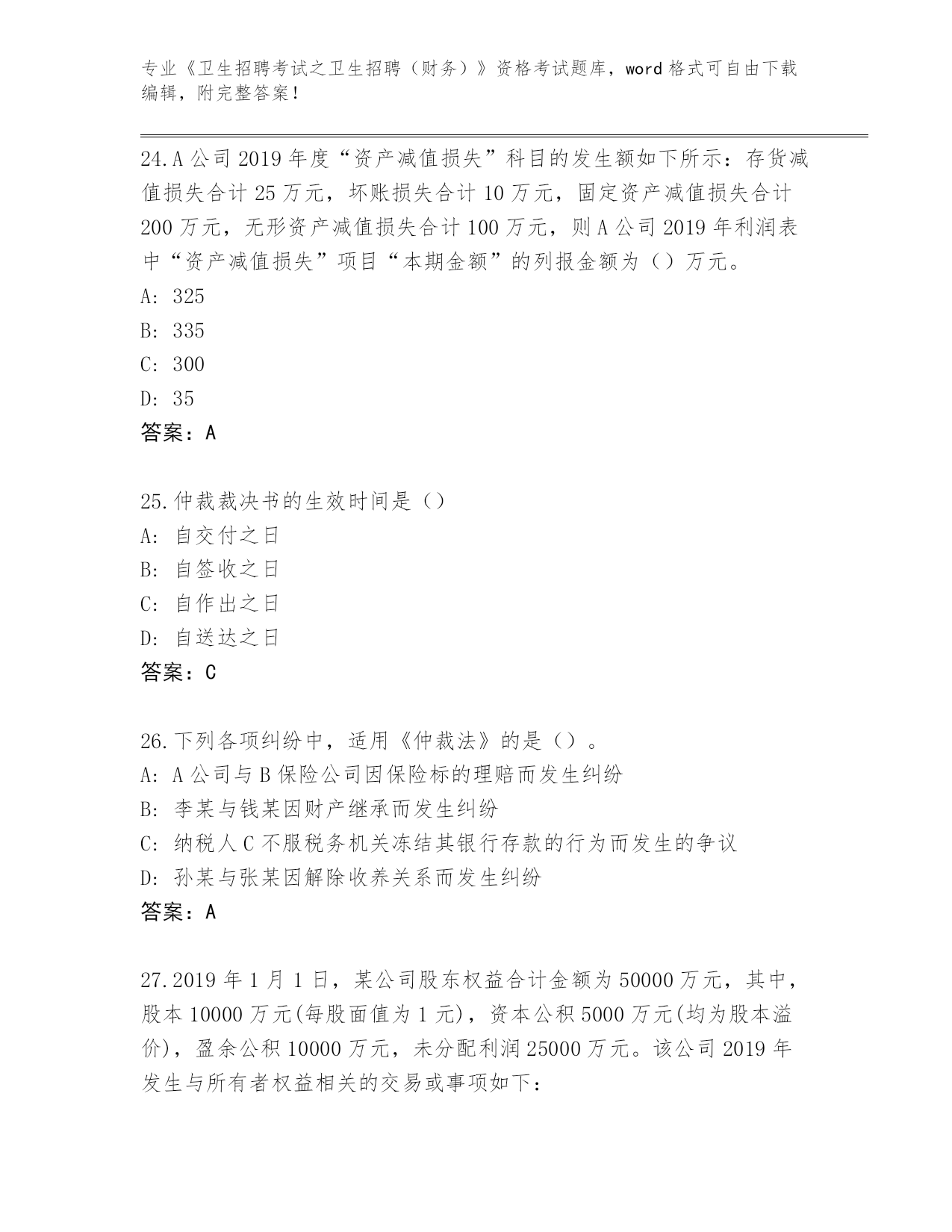 专业《卫生招聘考试之卫生招聘（财务）》资格考试题库，word 格式可自由下载编辑，附完整答案！

24.A 公司 2019 年度“资产减值损失”科目的发生额如下所示：存货减值损失合计 25 万元，坏账损失合计 10 万元，固定资产减值损失合计 200 万元，无形资产减值损失合计 100 万元，则 A 公司 2019 年利润表中“资产减值损失”项目“本期金额”的列报金额为（）万元。
A: 325
B: 335
C: 300
D: 35
答案：A

25.仲裁裁决书的生效时间是（）
A: 自交付之日
B: 自签收之日
C: 自作出之日
D: 自送达之日
答案：C

26.下列各项纠纷中，适用《仲裁法》的是（）。
A: A 公司与 B 保险公司因保险标的理赔而发生纠纷
B: 李某与钱某因财产继承而发生纠纷
C: 纳税人 C 不服税务机关冻结其银行存款的行为而发生的争议
D: 孙某与张某因解除收养关系而发生纠纷
答案：A

27.2019 年 1 月 1 日，某公司股东权益合计金额为 50000 万元，其中，股本 10000 万元(每股面值为 1 元)，资本公积 5000 万元(均为股本溢价)，盈余公积 10000 万元，未分配利润 25000 万元。该公司 2019 年发生与所有者权益相关的交易或事项如下：